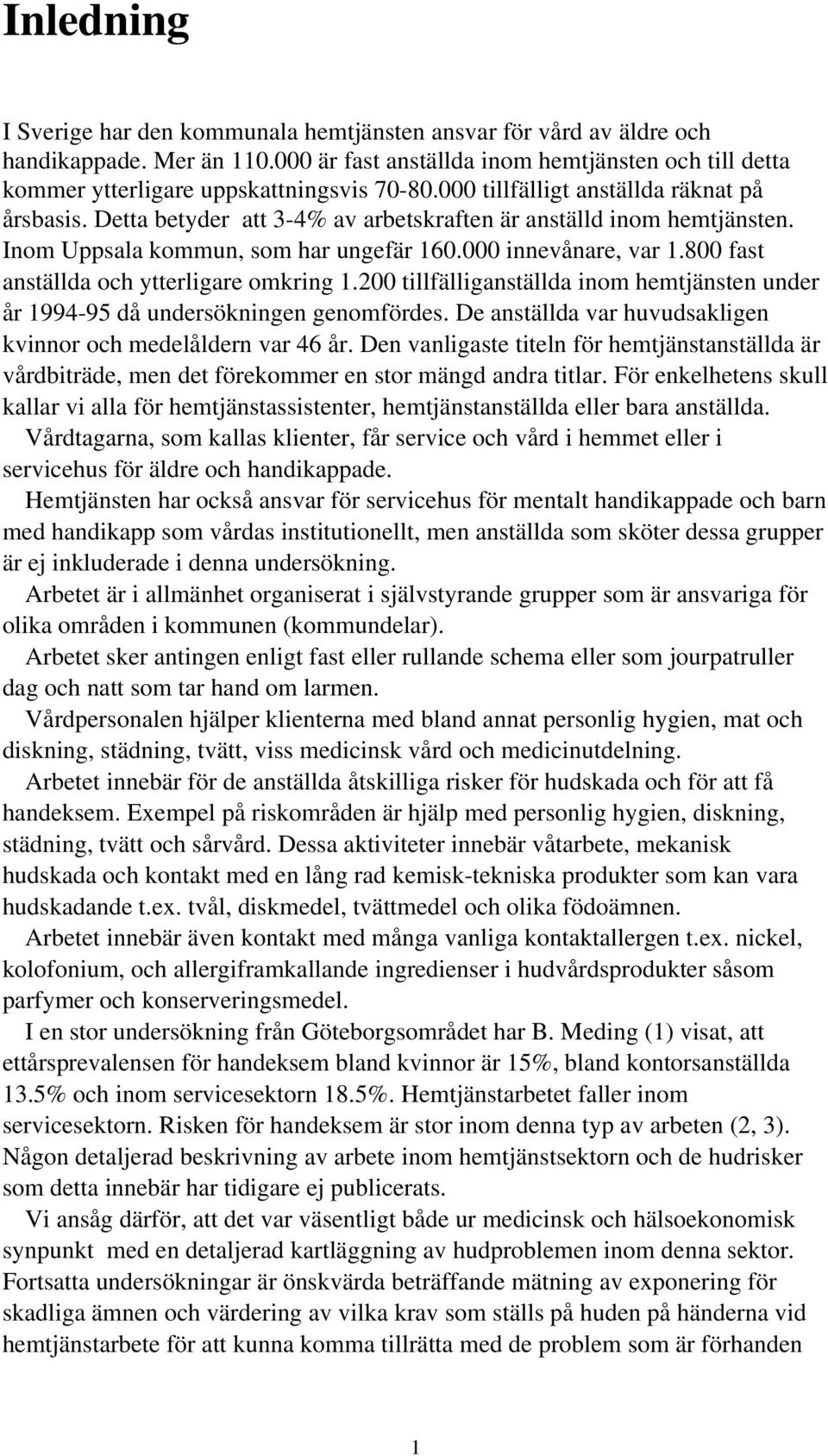 Inledning

I Sverige har den kommunala hemtjänsten ansvar för vård av äldre och handikappade. Mer än 110.000 är fast anställda inom hemtjänsten och till detta kommer ytterligare uppskattningsvis 70-80.000 tillfälligt anställda räknat på årsbasis. Detta betyder att 3-4% av arbetskraften är anställd inom hemtjänsten. Inom Uppsala kommun, som har ungefär 160.000 innevånare, var 1.800 fast anställda och ytterligare omkring 1.200 tillfälliganställda inom hemtjänsten under år 1994-95 då undersökningen genomfördes. De anställda var huvudsakligen kvinnor och medelåldern var 46 år. Den vanligaste titeln för hemtjänstanställda är vårdbiträde, men det förekommer en stor mängd andra titlar. För enkelhetens skull kallar vi alla för hemtjänstassistenter, hemtjänstanställda eller bara anställda.

Vårdtagarna, som kallas klienter, får service och vård i hemmet eller i servicehus för äldre och handikappade.

Hemtjänsten har också ansvar för servicehus för mentalt handikappade och barn med handikapp som vårdas institutionellt, men anställda som sköter dessa grupper är ej inkluderade i denna undersökning.

Arbetet är i allmänhet organiserat i självstyrande grupper som är ansvariga för olika områden i kommunen (kommundelar).

Arbetet sker antingen enligt fast eller rullande schema eller som jourpatruller dag och natt som tar hand om larmen.

Vårdpersonalen hjälper klienterna med bland annat personlig hygien, mat och diskning, städning, tvätt, viss medicinsk vård och medicinutdelning.

Arbetet innebär för de anställda åtskilliga risker för hudskada och för att få handeksem. Exempel på riskområden är hjälp med personlig hygien, diskning, städning, tvätt och sårvård. Dessa aktiviteter innebär våtarbete, mekanisk hudskada och kontakt med en lång rad kemisk-tekniska produkter som kan vara hudskadande t.ex. tvål, diskmedel, tvättmedel och olika födoämnen.

Arbetet innebär även kontakt med många vanliga kontaktallergen t.ex. nickel, kolofonium, och allergiframkallande ingredienser i hudvårdsprodukter såsom parfymer och konserveringsmedel.

I en stor undersökning från Göteborgsområdet har B. Meding (1) visat, att ettårsprevalensen för handeksem bland kvinnor är 15%, bland kontorsanställda 13.5% och inom servicesektorn 18.5%. Hemtjänstarbetet faller inom servicesektorn. Risken för handeksem är stor inom denna typ av arbeten (2, 3). Någon detaljerad beskrivning av arbete inom hemtjänstsektorn och de hudrisker som detta innebär har tidigare ej publicerats.

Vi ansåg därför, att det var väsentligt både ur medicinsk och hälsoekonomisk synpunkt med en detaljerad kartläggning av hudproblemen inom denna sektor. Fortsatta undersökningar är önskvärda beträffande mätning av exponering för skadliga ämnen och värdering av vilka krav som ställs på huden på händerna vid hemtjänstarbete för att kunna komma tillrätta med de problem som är förhanden

1